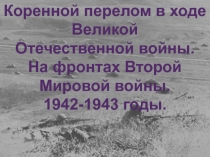 Коренной перелом в ходе Великой Отечественной войны. На фронтах Второй Мировой войны. 1942-1943 годы.